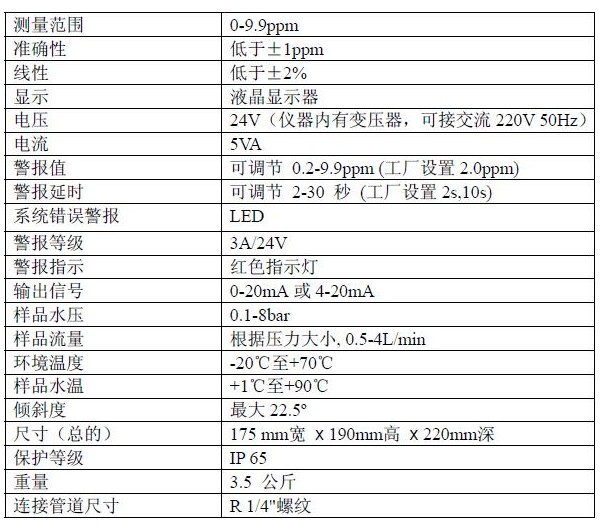 | 测量范围 | 0-9.9ppm |
|---|---|
| 准确性 | 低于±1ppm |
| 线性 | 低于±2% |
| 显示 | 液晶显示器 |
| 电压 | 24V（仪器内有变压器，可接交流 220V 50Hz） |
| 电流 | 5VA |
| 警报值 | 可调节 0.2-9.9ppm (工厂设置 2.0ppm) |
| 警报延时 | 可调节 2-30 秒 (工厂设置 2s,10s) |
| 系统错误警报 | LED |
| 警报等级 | 3A/24V |
| 警报指示 | 红色指示灯 |
| 输出信号 | 0-20mA 或 4-20mA |
| 样品水压 | 0.1-8bar |
| 样品流量 | 根据压力大小, 0.5-4L/min |
| 环境温度 | -20℃至+70℃ |
| 样品水温 | +1℃至+90℃ |
| 倾斜度 | 最大 22.5° |
| 尺寸（总的） | 175 mm宽 x 190mm高 x 220mm深 |
| 保护等级 | IP 65 |
| 重量 | 3.5 公斤 |
| 连接管道尺寸 | R 1/4"螺纹 |